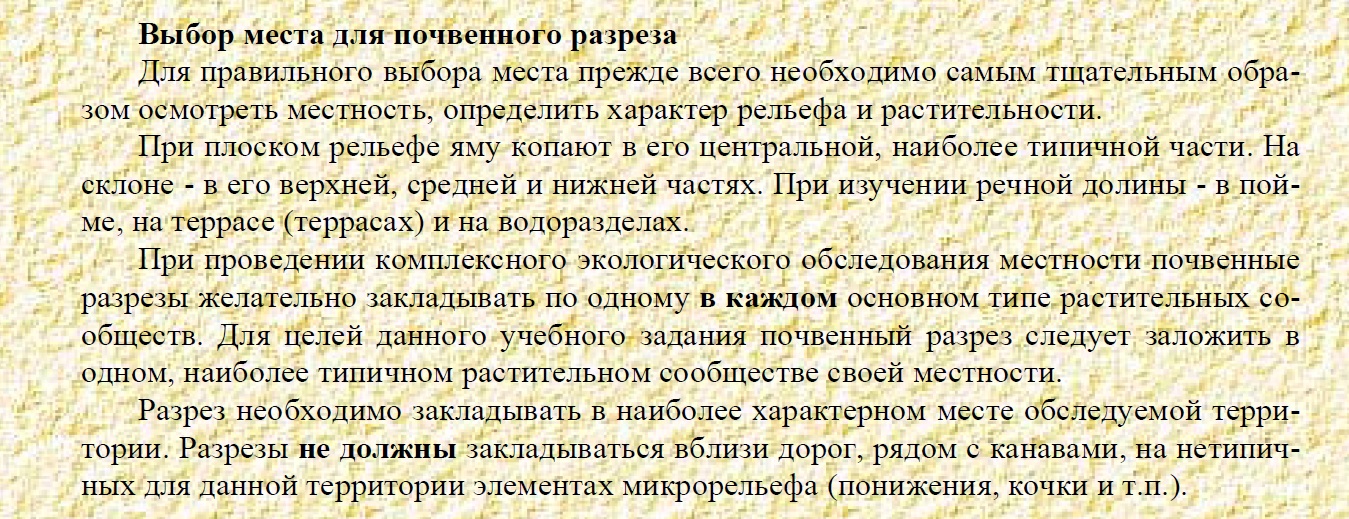 Выбор места для почвенного разреза

Для правильного выбора места прежде всего необходимо самым тщательным образом осмотреть местность, определить характер рельефа и растительности.

При плоском рельефе яму копают в его центральной, наиболее типичной части. На склоне - в его верхней, средней и нижней частях. При изучении речной долины - в пойме, на террасе (террасах) и на водоразделах.

При проведении комплексного экологического обследования местности почвенные разрезы желательно закладывать по одному в каждом основном типе растительных сообществ. Для целей данного учебного задания почвенный разрез следует заложить в одном, наиболее типичном растительном сообществе своей местности.

Разрез необходимо закладывать в наиболее характерном месте обследуемой территории. Разрезы не должны закладываться вблизи дорог, рядом с канавами, на нетипичных для данной территории элементах микрорельефа (понижения, кочки и т.п.).